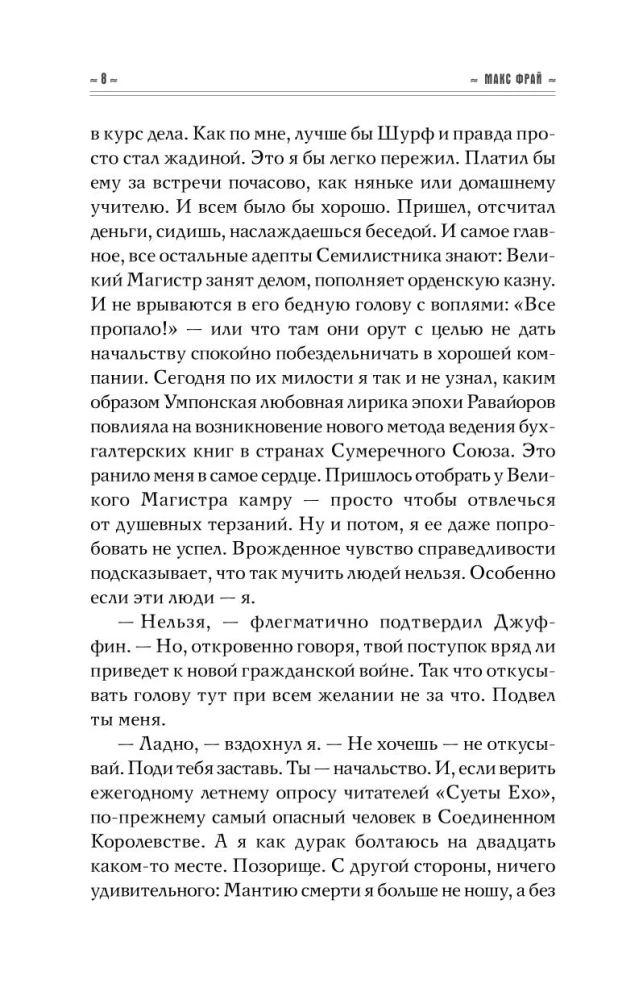 ~ 8 ~

~ МАКС ФРАЙ ~

в курс дела. Как по мне, лучше бы Шурф и правда просто стал жадиной. Это я бы легко пережил. Платил бы ему за встречи почасово, как няньке или домашнему учителю. И всем было бы хорошо. Пришел, отсчитал деньги, сидишь, наслаждаешься беседой. И самое главное, все остальные адепты Семилистника знают: Великий Магистр занят делом, пополняет орденскую казну. И не врываются в его бедную голову с воплями: «Все пропало!» — или что там они орут с целью не дать начальству спокойно побездельничать в хорошей компании. Сегодня по их милости я так и не узнал, каким образом Умпонская любовная лирика эпохи Равайоров повлияла на возникновение нового метода ведения бухгалтерских книг в странах Сумеречного Союза. Это ранило меня в самое сердце. Пришлось отобрать у Великого Магистра камру — просто чтобы отвлечься от душевных терзаний. Ну и потом, я ее даже попробовать не успел. Врожденное чувство справедливости подсказывает, что так мучить людей нельзя. Особенно если эти люди — я.

— Нельзя, — флегматично подтвердил Джуффин. — Но, откровенно говоря, твой поступок вряд ли приведет к новой гражданской войне. Так что откусывать голову тут при всем желании не за что. Подвел ты меня.

— Ладно, — вздохнул я. — Не хочешь — не откусывай. Поди тебя заставь. Ты — начальство. И, если верить ежегодному летнему опросу читателей «Суеты Ехо», по-прежнему самый опасный человек в Соединенном Королевстве. А я как дурак болтаюсь на двадцать каком-то месте. Позорище. С другой стороны, ничего удивительного: Мантию смерти я больше не ношу, а без